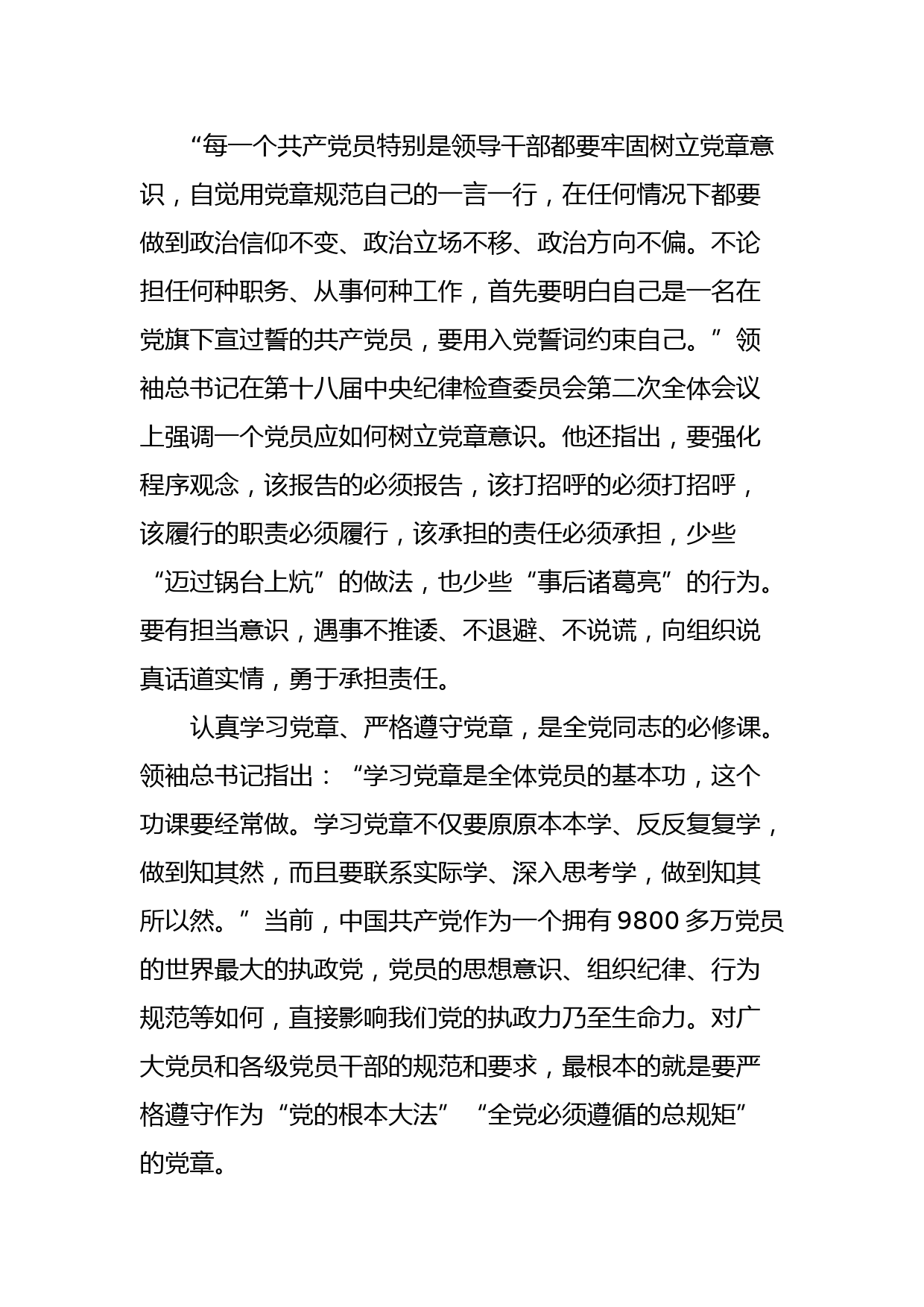 “每一个共产党员特别是领导干部都要牢固树立党章意识，自觉用党章规范自己的一言一行，在任何情况下都要做到政治信仰不变、政治立场不移、政治方向不偏。不论担任何种职务、从事何种工作，首先要明白自己是一名在党旗下宣过誓的共产党员，要用入党誓词约束自己。”领袖总书记在第十八届中央纪律检查委员会第二次全体会议上强调一个党员应如何树立党章意识。他还指出，要强化程序观念，该报告的必须报告，该打招呼的必须打招呼，该履行的职责必须履行，该承担的责任必须承担，少些“迈过锅台上炕”的做法，也少些“事后诸葛亮”的行为。要有担当意识，遇事不推诿、不退避、不说谎，向组织说真话道实情，勇于承担责任。

认真学习党章、严格遵守党章，是全党同志的必修课。领袖总书记指出：“学习党章是全体党员的基本功，这个功课要经常做。学习党章不仅要原原本本学、反反复复学，做到知其然，而且要联系实际学、深入思考学，做到知其所以然。”当前，中国共产党作为一个拥有 9800 多万党员的世界最大的执政党，党员的思想意识、组织纪律、行为规范等如何，直接影响我们党的执政力乃至生命力。对广大党员和各级党员干部的规范和要求，最根本的就是要严格遵守作为“党的根本大法”“全党必须遵循的总规矩”的党章。